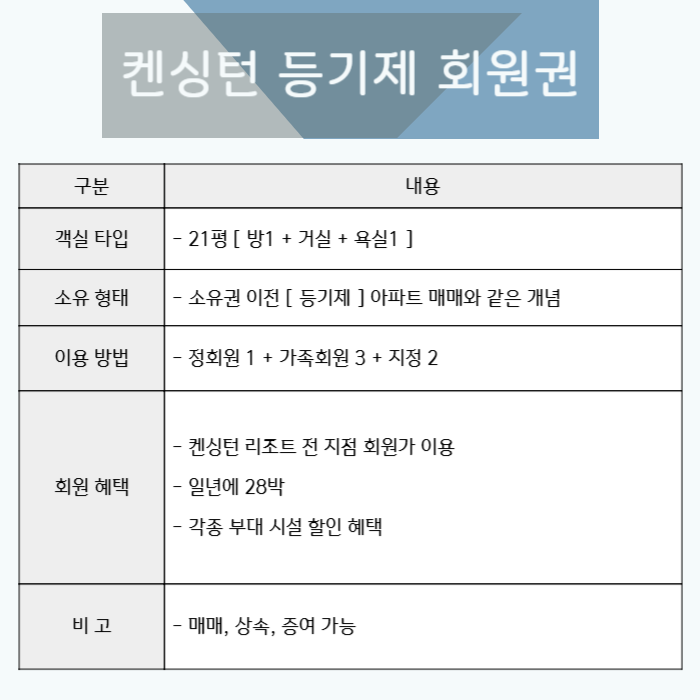 켄싱턴 등기제 회원권

| 구분 | 내용 |
|---|---|
| 객실 타입 | - 21평 [ 방1 + 거실 + 욕실1 ] |
| 소유 형태 | - 소유권 이전 [ 등기제 ] 아파트 매매와 같은 개념 |
| 이용 방법 | - 정회원 1 + 가족회원 3 + 지정 2 |
| 회원 혜택 | - 켄싱턴 리조트 전 지점 회원가 이용<br>- 일년에 28박<br>- 각종 부대 시설 할인 혜택 |
| 비 고 | - 매매, 상속, 증여 가능 |